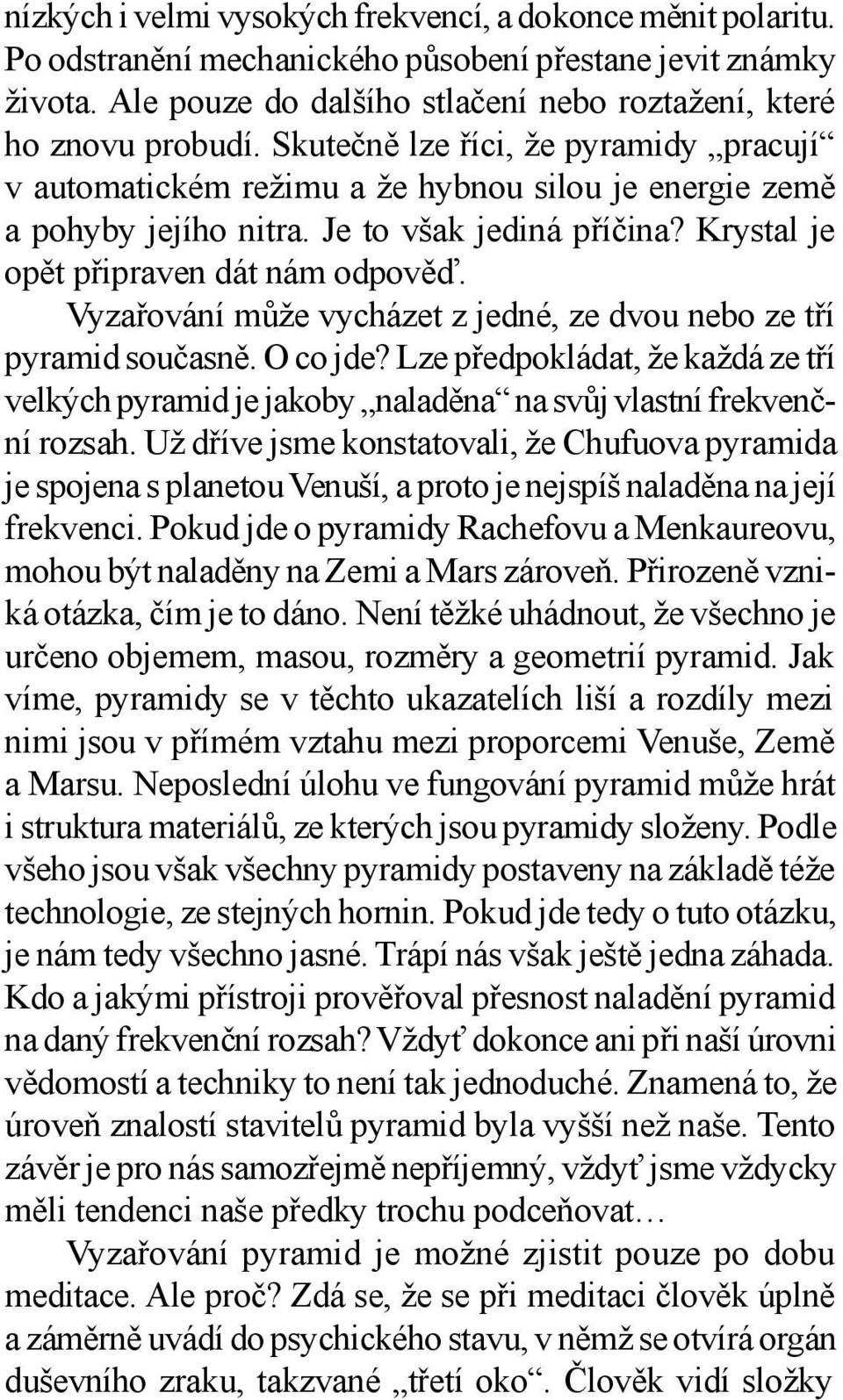 nízkých i velmi vysokých frekvencí, a dokonce měnit polaritu. Po odstranění mechanického působení přestane jevit známky života. Ale pouze do dalšího stlačení nebo roztažení, které ho znovu probudí. Skutečně lze říci, že pyramidy „pracují“ v automatickém režimu a že hybnou silou je energie země a pohyby jejího nitra. Je to však jediná příčina? Krystal je opět připraven dát nám odpověď.

Vyzařování může vycházet z jedné, ze dvou nebo ze tří pyramid současně. O co jde? Lze předpokládat, že každá ze tří velkých pyramid je jakoby „naladěna“ na svůj vlastní frekvenční rozsah. Už dříve jsme konstatovali, že Chufuova pyramida je spojena s planetou Venuší, a proto je nejspíš naladěna na její frekvenci. Pokud jde o pyramidy Rachefovu a Menkaureovu, mohou být naladěny na Zemi a Mars zároveň. Přirozeně vzniká otázka, čím je to dáno. Není těžké uhádnout, že všechno je určeno objemem, masou, rozměry a geometrií pyramid. Jak víme, pyramidy se v těchto ukazatelích liší a rozdíly mezi nimi jsou v přímém vztahu mezi proporcemi Venuše, Země a Marsu. Neposlední úlohu ve fungování pyramid může hrát i struktura materiálů, ze kterých jsou pyramidy složeny. Podle všeho jsou však všechny pyramidy postaveny na základě téže technologie, ze stejných hornin. Pokud jde tedy o tuto otázku, je nám tedy všechno jasné. Trápí nás však ještě jedna záhada. Kdo a jakými přístroji prověřoval přesnost naladění pyramid na daný frekvenční rozsah? Vždyť dokonce ani při naší úrovni vědomostí a techniky to není tak jednoduché. Znamená to, že úroveň znalostí stavitelů pyramid byla vyšší než naše. Tento závěr je pro nás samozřejmě nepříjemný, vždyť jsme vždycky měli tendenci naše předky trochu podceňovat…

Vyzařování pyramid je možné zjistit pouze po dobu meditace. Ale proč? Zdá se, že se při meditaci člověk úplně a záměrně uvádí do psychického stavu, v němž se otvírá orgán duševního zraku, takzvané „třetí oko“. Člověk vidí složky